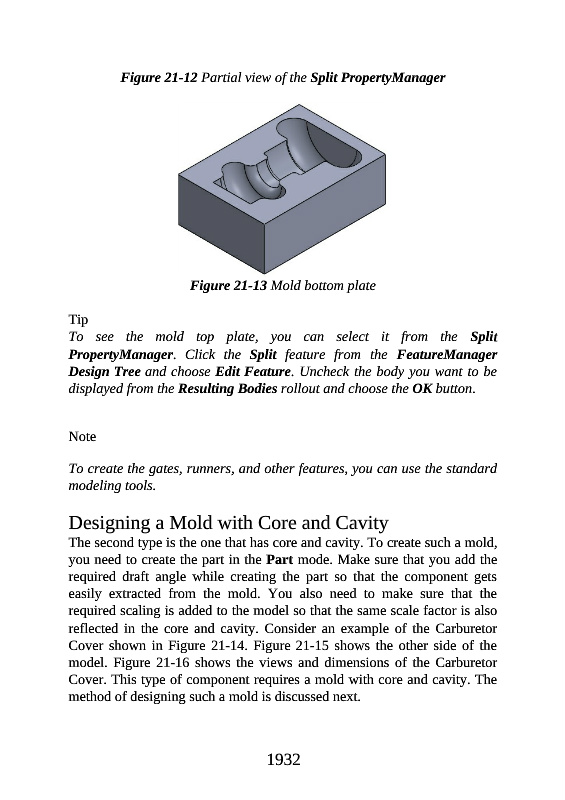 Figure 21-12 Partial view of the Split PropertyManager

Figure 21-13 Mold bottom plate

Tip
To see the mold top plate, you can select it from the Split PropertyManager. Click the Split feature from the FeatureManager Design Tree and choose Edit Feature. Uncheck the body you want to be displayed from the Resulting Bodies rollout and choose the OK button.

Note

To create the gates, runners, and other features, you can use the standard modeling tools.

Designing a Mold with Core and Cavity
The second type is the one that has core and cavity. To create such a mold, you need to create the part in the Part mode. Make sure that you add the required draft angle while creating the part so that the component gets easily extracted from the mold. You also need to make sure that the required scaling is added to the model so that the same scale factor is also reflected in the core and cavity. Consider an example of the Carburetor Cover shown in Figure 21-14. Figure 21-15 shows the other side of the model. Figure 21-16 shows the views and dimensions of the Carburetor Cover. This type of component requires a mold with core and cavity. The method of designing such a mold is discussed next.

1932